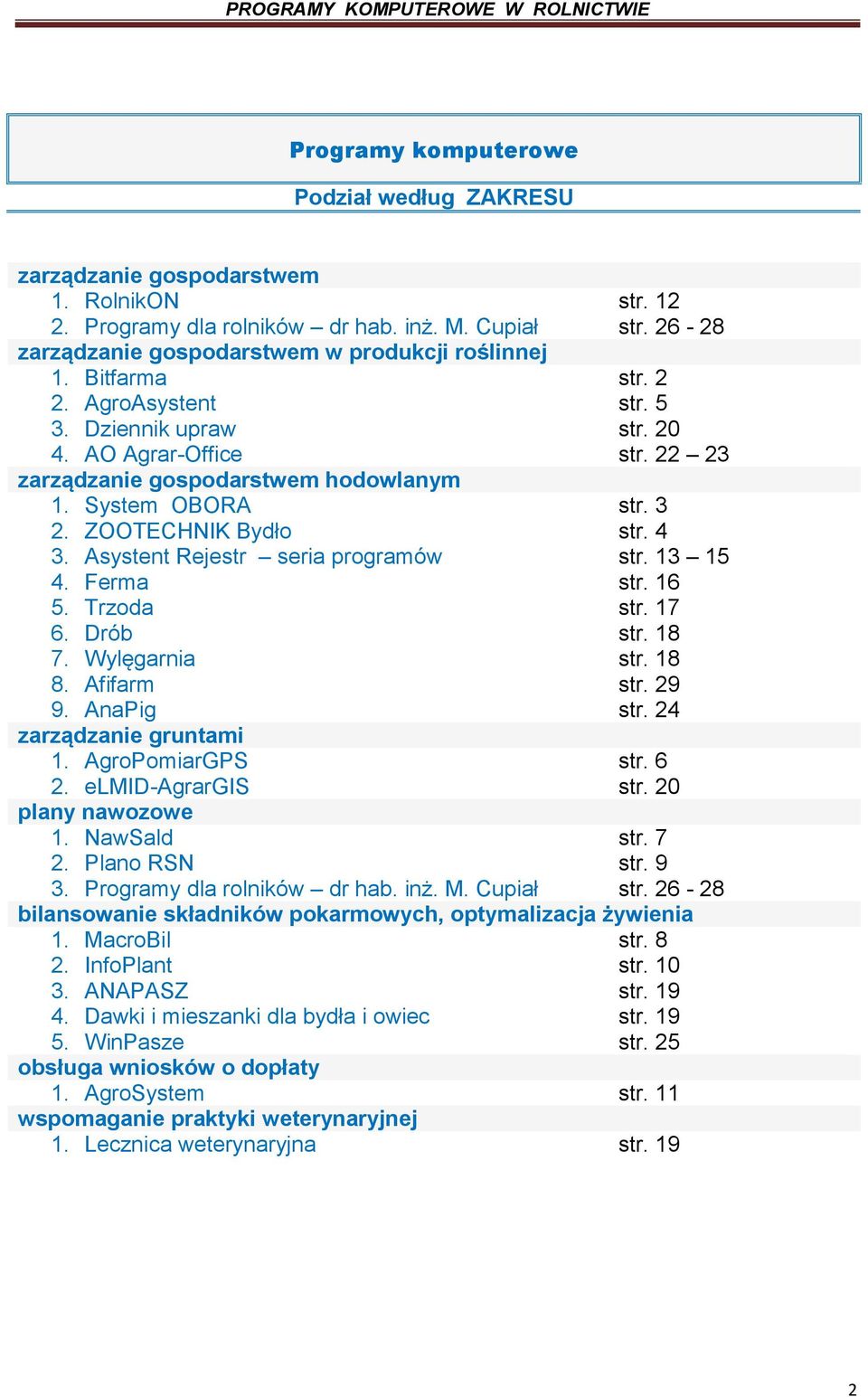 PROGRAMY KOMPUTEROWE W ROLNICTWIE

Programy komputerowe

Podział według ZAKRESU

zarządzanie gospodarstwem
1. RolnikON str. 12
2. Programy dla rolników – dr hab. inż. M. Cupiał str. 26 - 28
zarządzanie gospodarstwem w produkcji roślinnej
1. Bitfarma str. 2
2. AgroAsystent str. 5
3. Dziennik upraw str. 20
4. AO Agrar-Office str. 22 – 23
zarządzanie gospodarstwem hodowlanym
1. System OBORA str. 3
2. ZOOTECHNIK Bydło str. 4
3. Asystent Rejestr – seria programów str. 13 – 15
4. Ferma str. 16
5. Trzoda str. 17
6. Drób str. 18
7. Wylęgarnia str. 18
8. Afifarm str. 29
9. AnaPig str. 24
zarządzanie gruntami
1. AgroPomiarGPS str. 6
2. eLMID-AgrarGIS str. 20
plany nawozowe
1. NawSald str. 7
2. Plano RSN str. 9
3. Programy dla rolników – dr hab. inż. M. Cupiał str. 26 - 28
bilansowanie składników pokarmowych, optymalizacja żywienia
1. MacroBil str. 8
2. InfoPlant str. 10
3. ANAPASZ str. 19
4. Dawki i mieszanki dla bydła i owiec str. 19
5. WinPasze str. 25
obsługa wniosków o dopłaty
1. AgroSystem str. 11
wspomaganie praktyki weterynaryjnej
1. Lecznica weterynaryjna str. 19

2